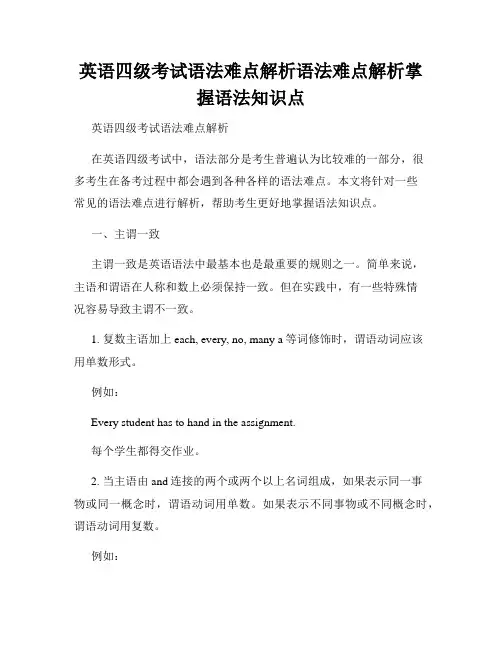 英语四级考试语法难点解析语法难点解析掌握语法知识点

英语四级考试语法难点解析

在英语四级考试中，语法部分是考生普遍认为比较难的一部分，很多考生在备考过程中都会遇到各种各样的语法难点。本文将针对一些常见的语法难点进行解析，帮助考生更好地掌握语法知识点。

一、主谓一致

主谓一致是英语语法中最基本也是最重要的规则之一。简单来说，主语和谓语在人称和数上必须保持一致。但在实践中，有一些特殊情况容易导致主谓不一致。

1. 复数主语加上 each, every, no, many a 等词修饰时，谓语动词应该用单数形式。

例如：

Every student has to hand in the assignment.

每个学生都得交作业。

2. 当主语由 and 连接的两个或两个以上名词组成，如果表示同一事物或同一概念时，谓语动词用单数。如果表示不同事物或不同概念时，谓语动词用复数。

例如：